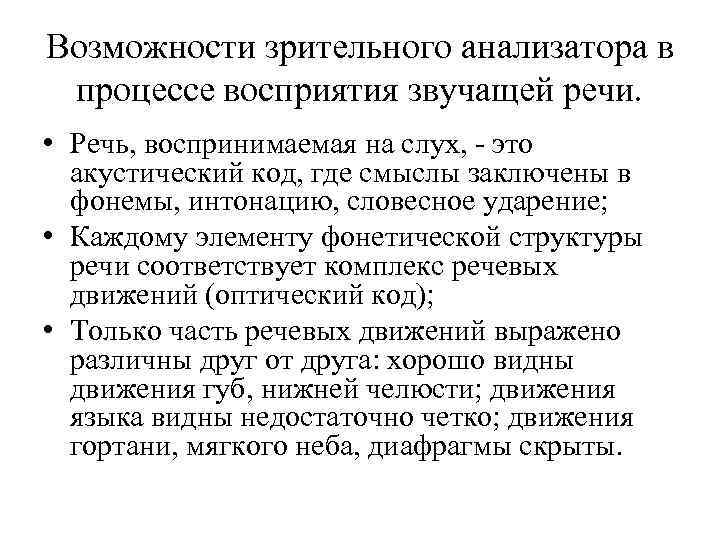 Возможности зрительного анализатора в процессе восприятия звучащей речи.

• Речь, воспринимаемая на слух, - это акустический код, где смыслы заключены в фонемы, интонацию, словесное ударение;
• Каждому элементу фонетической структуры речи соответствует комплекс речевых движений (оптический код);
• Только часть речевых движений выражено различны друг от друга: хорошо видны движения губ, нижней челюсти; движения языка видны недостаточно четко; движения гортани, мягкого неба, диафрагмы скрыты.